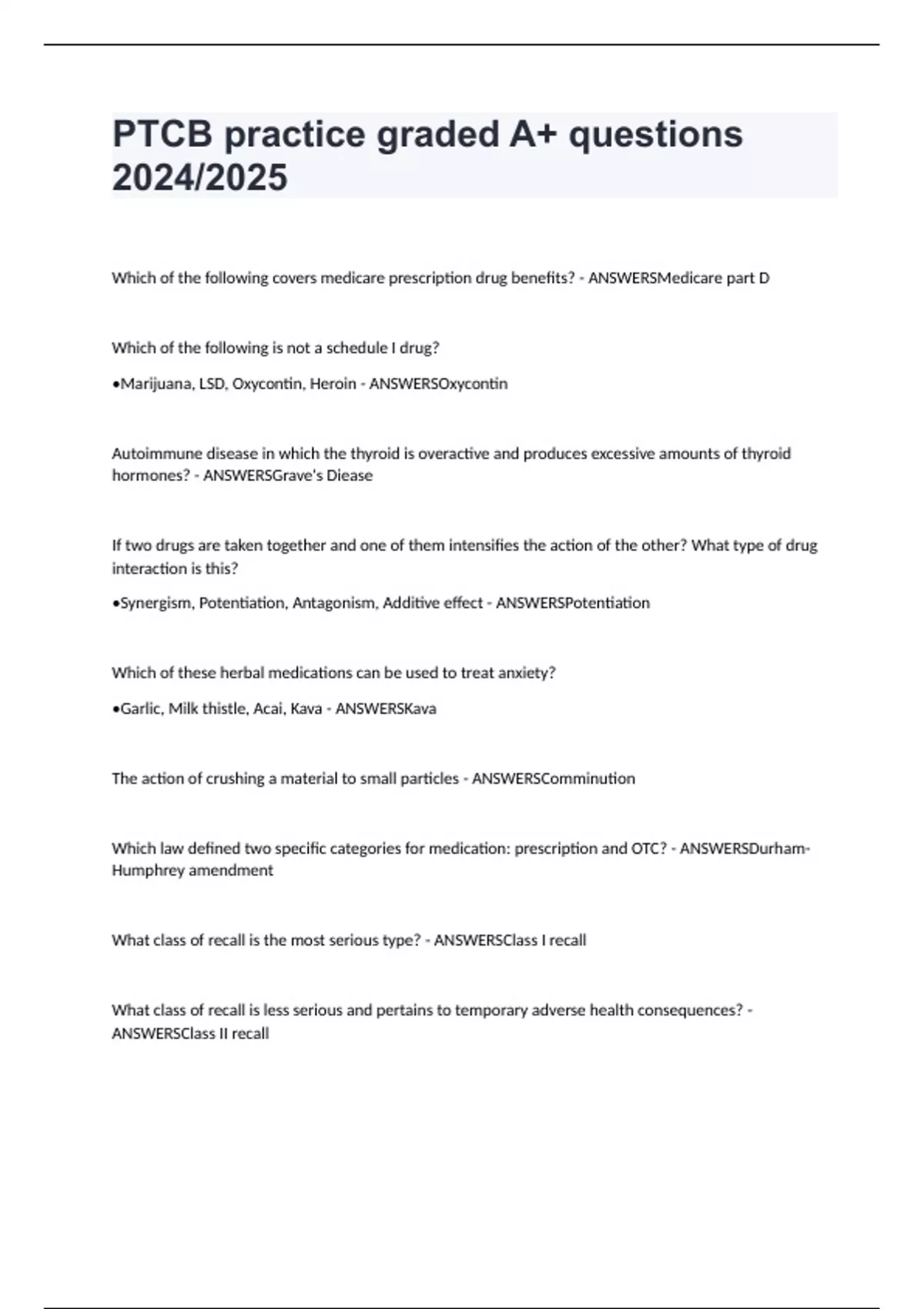 PTCB practice graded A+ questions 2024/2025

Which of the following covers medicare prescription drug benefits? - ANSWERSMedicare part D

Which of the following is not a schedule I drug?

•Marijuana, LSD, Oxycontin, Heroin - ANSWERSOxycontin

Autoimmune disease in which the thyroid is overactive and produces excessive amounts of thyroid hormones? - ANSWERSGrave's Diease

If two drugs are taken together and one of them intensifies the action of the other? What type of drug interaction is this?

•Synergism, Potentiation, Antagonism, Additive effect - ANSWERSPotentiation

Which of these herbal medications can be used to treat anxiety?

•Garlic, Milk thistle, Acai, Kava - ANSWERSKava

The action of crushing a material to small particles - ANSWERSComminution

Which law defined two specific categories for medication: prescription and OTC? - ANSWERSDurham-Humphrey amendment

What class of recall is the most serious type? - ANSWERSClass I recall

What class of recall is less serious and pertains to temporary adverse health consequences? - ANSWERSClass II recall